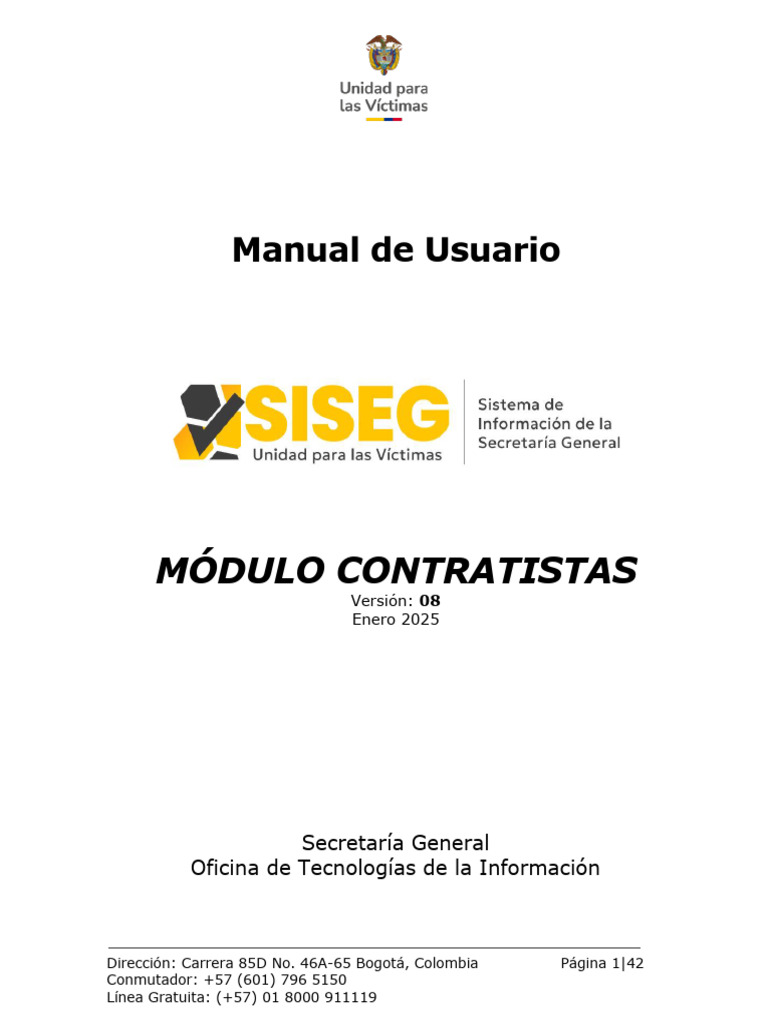 Unidad para las Víctimas

Manual de Usuario

SISEG
Unidad para las Víctimas

Sistema de Información de la Secretaría General

MÓDULO CONTRATISTAS
Versión: 08
Enero 2025

Secretaría General
Oficina de Tecnologías de la Información

Dirección: Carrera 85D No. 46A-65 Bogotá, Colombia
Conmutador: +57 (601) 796 5150
Línea Gratuita: (+57) 01 8000 911119

Página 1|42